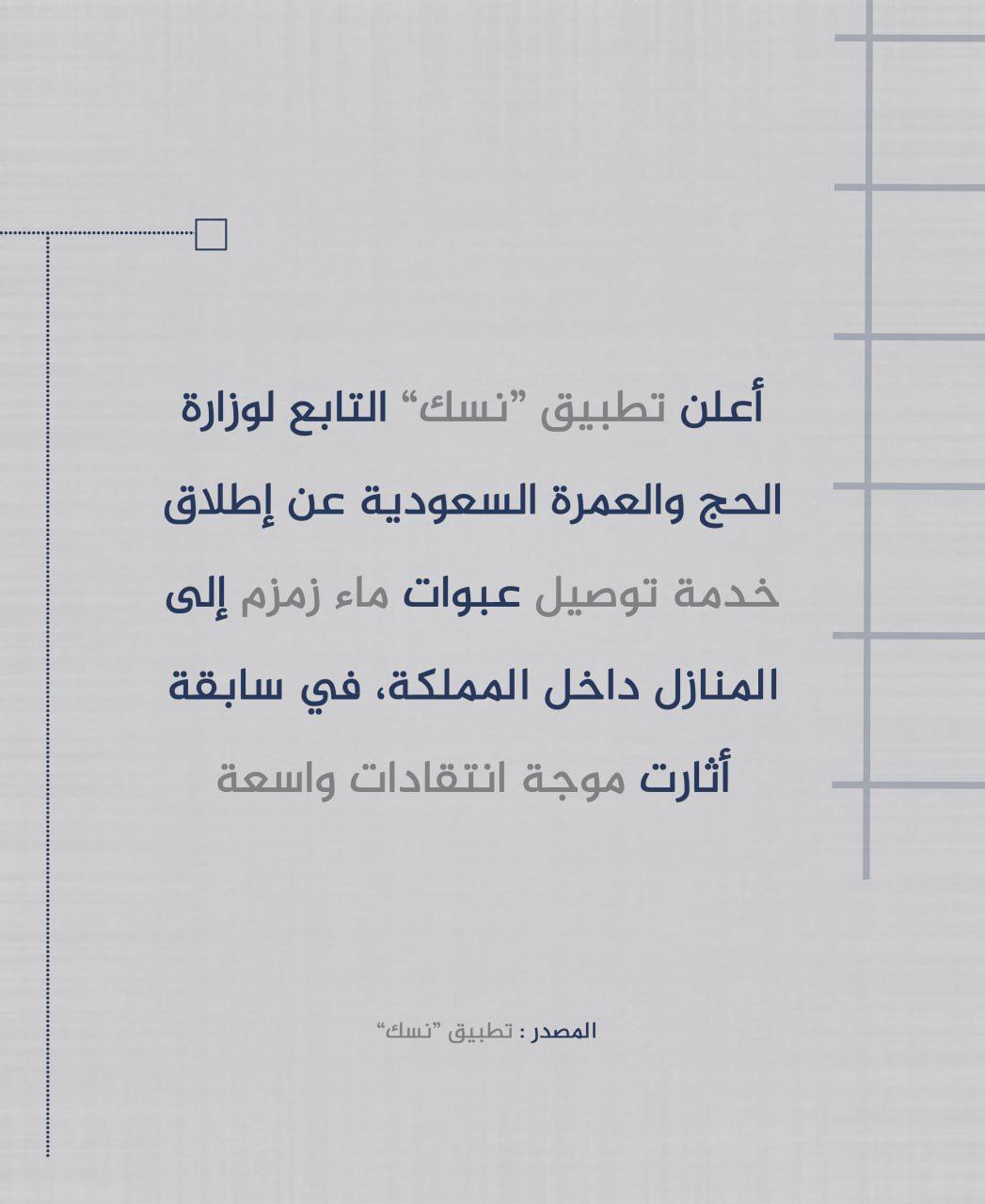 أعلن تطبيق "نسك" التابع لوزارة الحج والعمرة السعودية عن إطلاق خدمة توصيل عبوات ماء زمزم إلى المنازل داخل المملكة، في سابقة أثارت موجة انتقادات واسعة

المصدر : تطبيق "نسك"